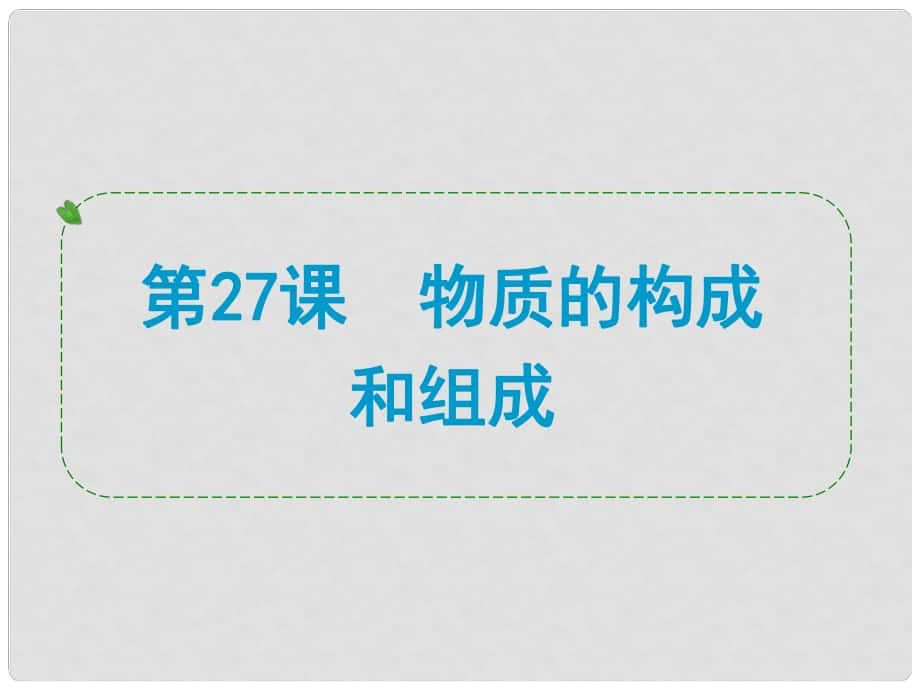 第27课　物质的构成和组成